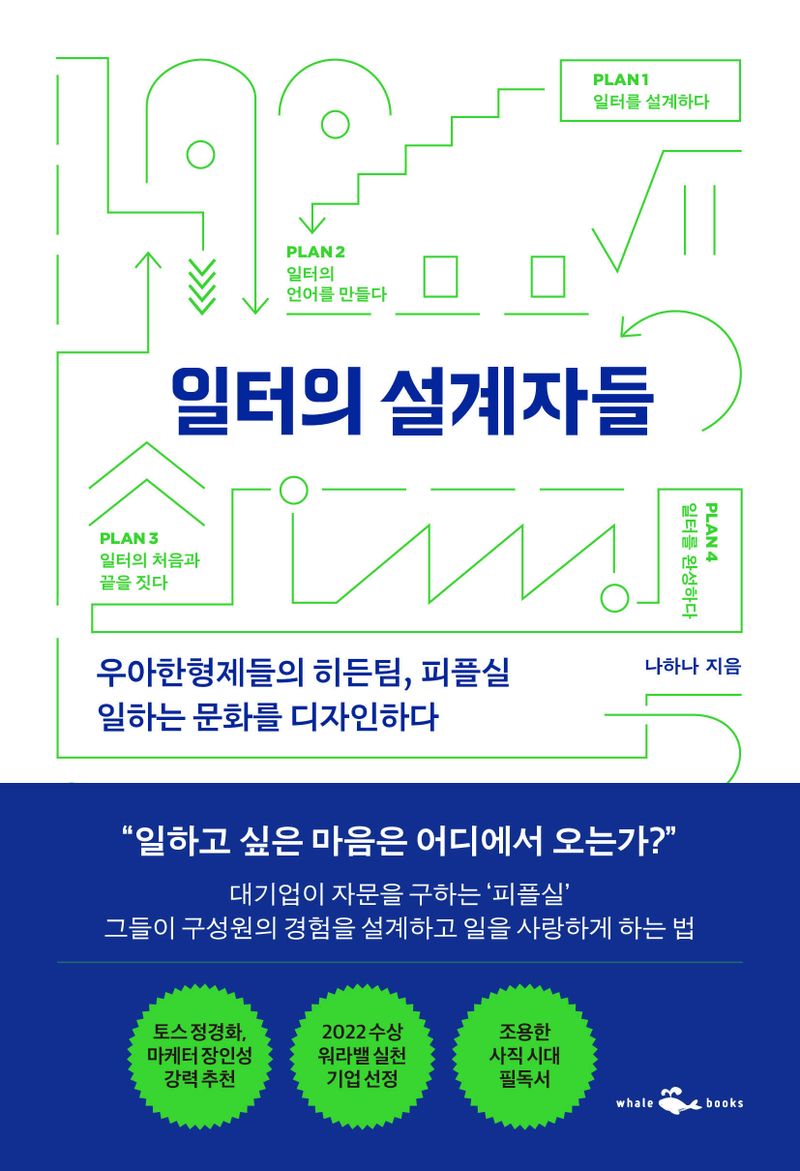 PLAN 1
일터를 설계하다

PLAN 2
일터의
언어를 만들다

일터의 설계자들

PLAN 3
일터의 처음과
끝을 짓다

PLAN 4
일터를 완성하다

우아한형제들의 히든팀, 피플실
일하는 문화를 디자인하다

나하나 지음

“일하고 싶은 마음은 어디에서 오는가?”

대기업이 자문을 구하는 ‘피플실’
그들이 구성원의 경험을 설계하고 일을 사랑하게 하는 법

토스 정경화,
마케터 장인성
강력 추천

2022 수상
워라밸 실천
기업 선정

조용한
사직 시대
필독서

whale books